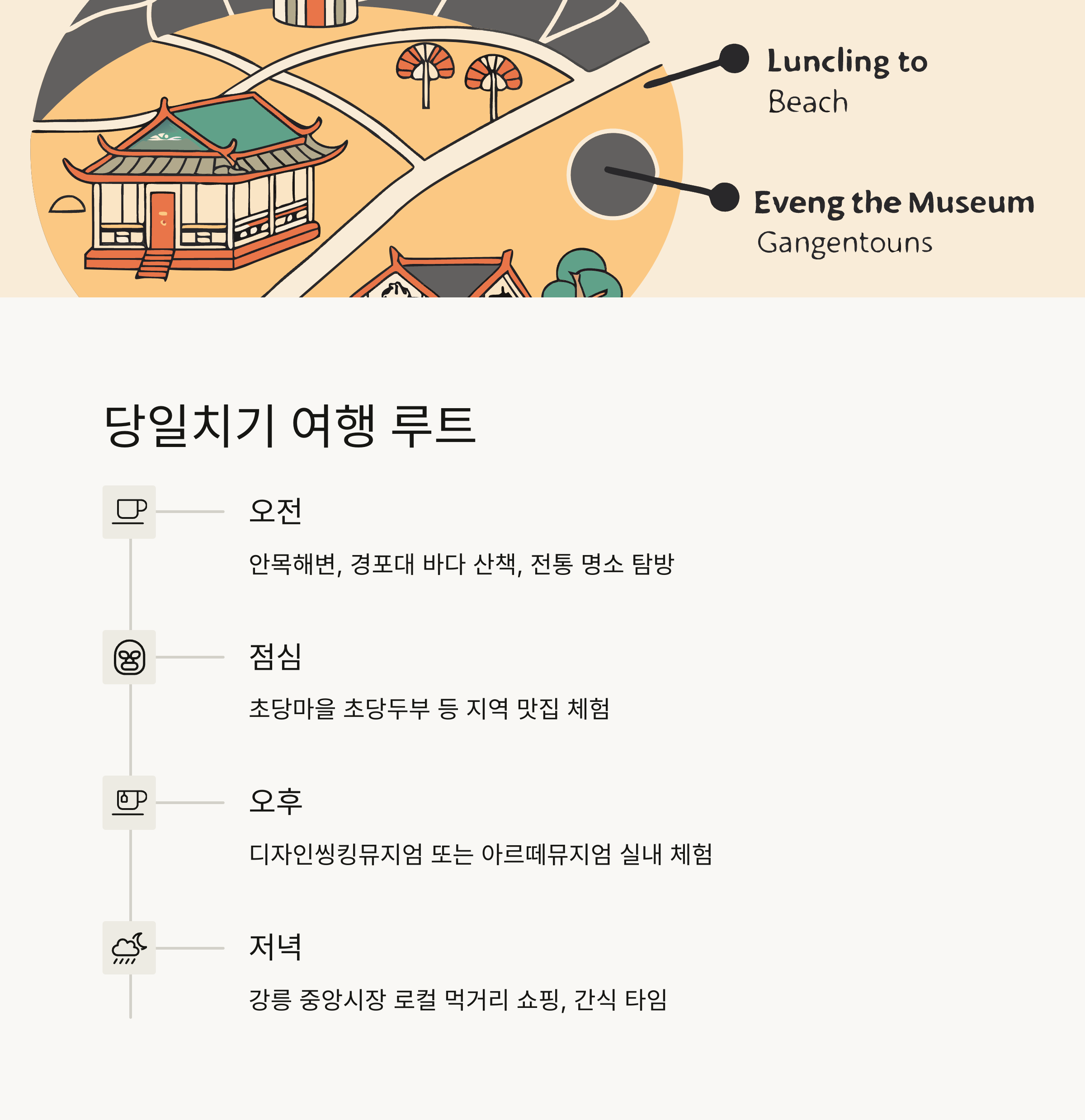 Luncling to
Beach

Eveng the Museum
Gangentouns

당일치기 여행 루트

오전

안목해변, 경포대 바다 산책, 전통 명소 탐방

점심

초당마을 초당두부 등 지역 맛집 체험

오후

디자인씽킹뮤지엄 또는 아르떼뮤지엄 실내 체험

저녁

강릉 중앙시장 로컬 먹거리 쇼핑, 간식 타임